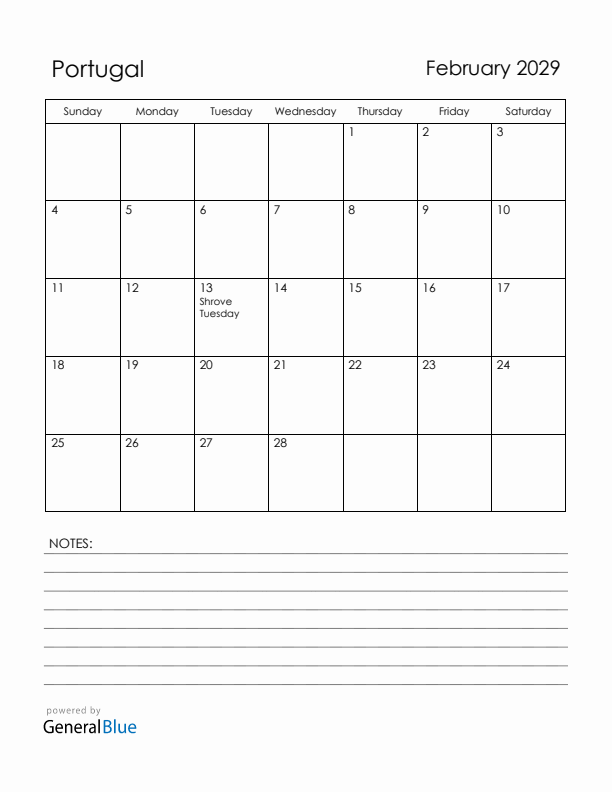 Portugal

February 2029

| Sunday | Monday | Tuesday | Wednesday | Thursday | Friday | Saturday |
|---|---|---|---|---|---|---|
| | | | | 1 | 2 | 3 |
| 4 | 5 | 6 | 7 | 8 | 9 | 10 |
| 11 | 12 | 13 Shrove Tuesday | 14 | 15 | 16 | 17 |
| 18 | 19 | 20 | 21 | 22 | 23 | 24 |
| 25 | 26 | 27 | 28 | | | |

NOTES:

powered by
GeneralBlue